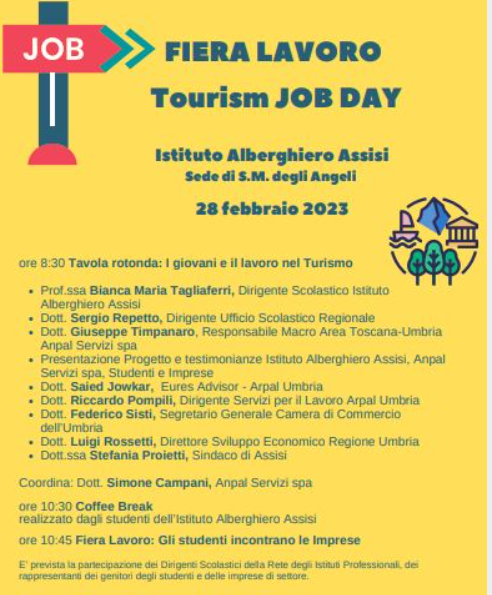 JOB

FIERA LAVORO
Tourism JOB DAY

Istituto Alberghiero Assisi
Sede di S.M. degli Angeli

28 febbraio 2023

ore 8:30 Tavola rotonda: I giovani e il lavoro nel Turismo

- Prof.ssa Bianca Maria Tagliaferri, Dirigente Scolastico Istituto Alberghiero Assisi
- Dott. Sergio Repetto, Dirigente Ufficio Scolastico Regionale
- Dott. Giuseppe Timpanaro, Responsabile Macro Area Toscana-Umbria Anpal Servizi spa
- Presentazione Progetto e testimonianze Istituto Alberghiero Assisi, Anpal Servizi spa, Studenti e Imprese
- Dott. Saied Jowkar, Eures Advisor - Arpal Umbria
- Dott. Riccardo Pompili, Dirigente Servizi per il Lavoro Arpal Umbria
- Dott. Federico Sisti, Segretario Generale Camera di Commercio dell'Umbria
- Dott. Luigi Rossetti, Direttore Sviluppo Economico Regione Umbria
- Dott.ssa Stefania Proietti, Sindaco di Assisi

Coordina: Dott. Simone Campani, Anpal Servizi spa

ore 10:30 Coffee Break
realizzato dagli studenti dell'Istituto Alberghiero Assisi

ore 10:45 Fiera Lavoro: Gli studenti incontrano le Imprese

E' prevista la partecipazione dei Dirigenti Scolastici della Rete degli Istituti Professionali, dei rappresentanti dei genitori degli studenti e delle imprese di settore.